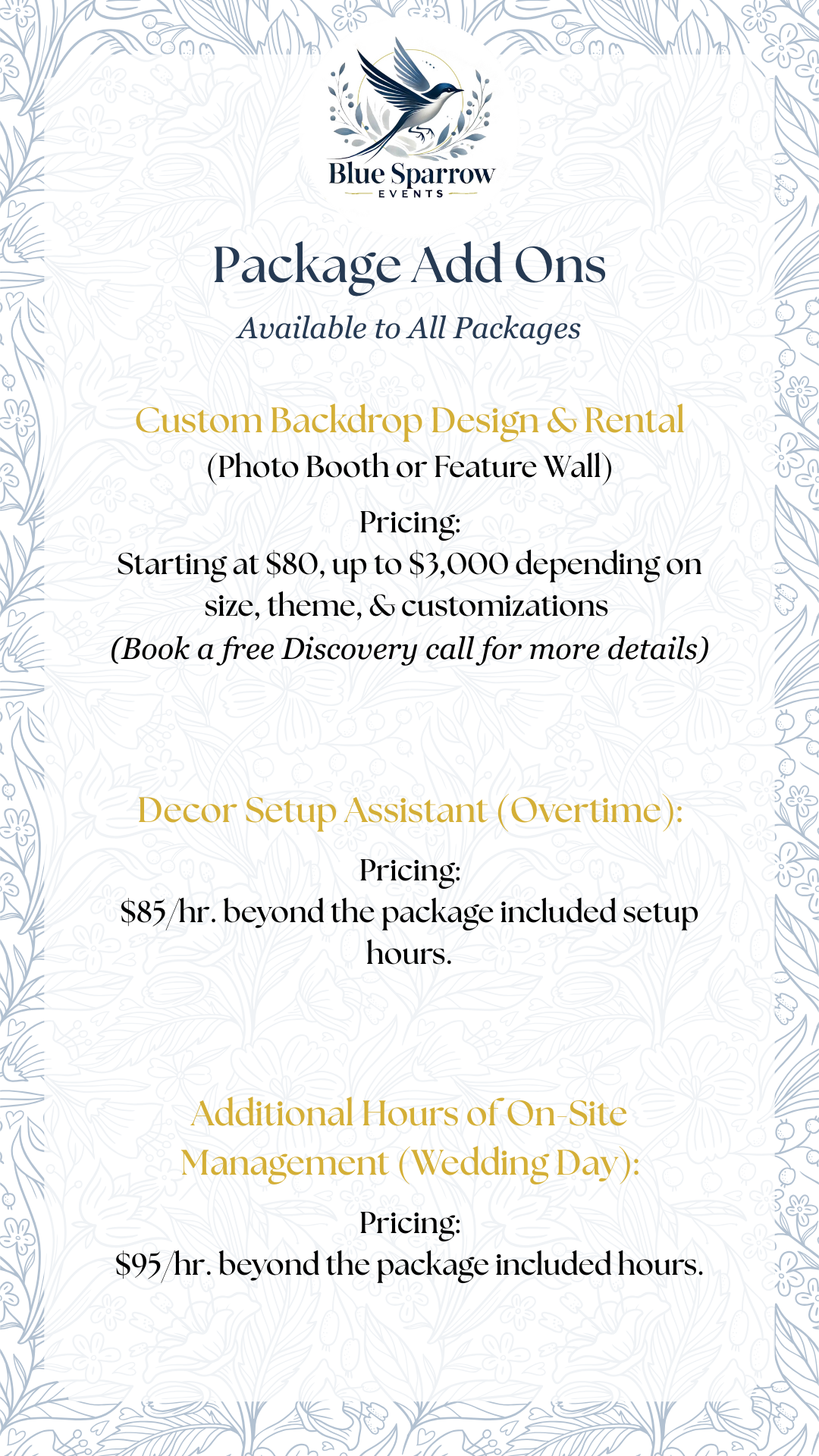 Blue Sparrow
EVENTS

Package Add Ons

Available to All Packages

Custom Backdrop Design & Rental
(Photo Booth or Feature Wall)

Pricing:
Starting at \$80, up to \$3,000 depending on size, theme, & customizations
(Book a free Discovery call for more details)

Decor Setup Assistant (Overtime):

Pricing:
\$85/hr. beyond the package included setup hours.

Additional Hours of On-Site Management (Wedding Day):

Pricing:
\$95/hr. beyond the package included hours.